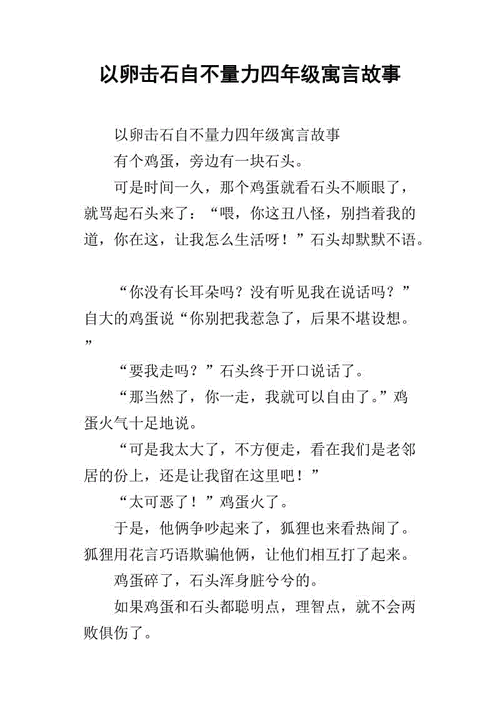 以卵击石自不量力四年级寓言故事

以卵击石自不量力四年级寓言故事

有个鸡蛋，旁边有一块石头。

可是时间一久，那个鸡蛋就看石头不顺眼了，就骂起石头来了：“喂，你这丑八怪，别挡着我的道，你在这，让我怎么生活呀！”石头却默默不语。

“你没有长耳朵吗？没有听见我在说话吗？”自大的鸡蛋说“你别把我惹急了，后果不堪设想。”

“要我走吗？”石头终于开口说话了。

“那当然了，你一走，我就可以自由了。”鸡蛋火气十足地说。

“可是我太大了，不方便走，看在我们是老邻居的份上，还是让我留在这里吧！”

“太可恶了！”鸡蛋火了。

于是，他俩争吵起来了，狐狸也来看热闹了。狐狸用花言巧语欺骗他俩，让他们相互打了起来。

鸡蛋碎了，石头浑身脏兮兮的。

如果鸡蛋和石头都聪明点，理智点，就不会两败俱伤了。